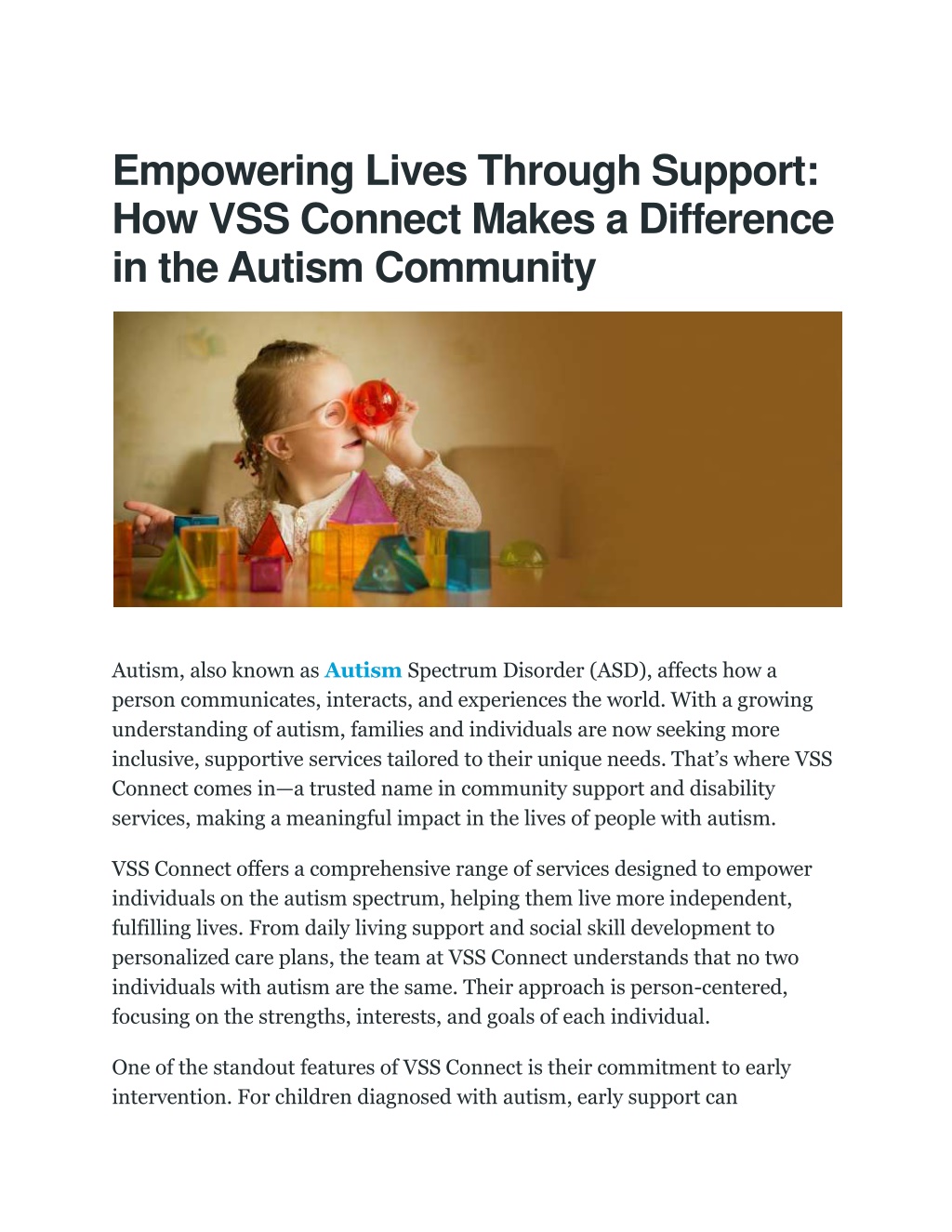 Empowering Lives Through Support: How VSS Connect Makes a Difference in the Autism Community

Autism, also known as Autism Spectrum Disorder (ASD), affects how a person communicates, interacts, and experiences the world. With a growing understanding of autism, families and individuals are now seeking more inclusive, supportive services tailored to their unique needs. That's where VSS Connect comes in—a trusted name in community support and disability services, making a meaningful impact in the lives of people with autism.

VSS Connect offers a comprehensive range of services designed to empower individuals on the autism spectrum, helping them live more independent, fulfilling lives. From daily living support and social skill development to personalized care plans, the team at VSS Connect understands that no two individuals with autism are the same. Their approach is person-centered, focusing on the strengths, interests, and goals of each individual.

One of the standout features of VSS Connect is their commitment to early intervention. For children diagnosed with autism, early support can